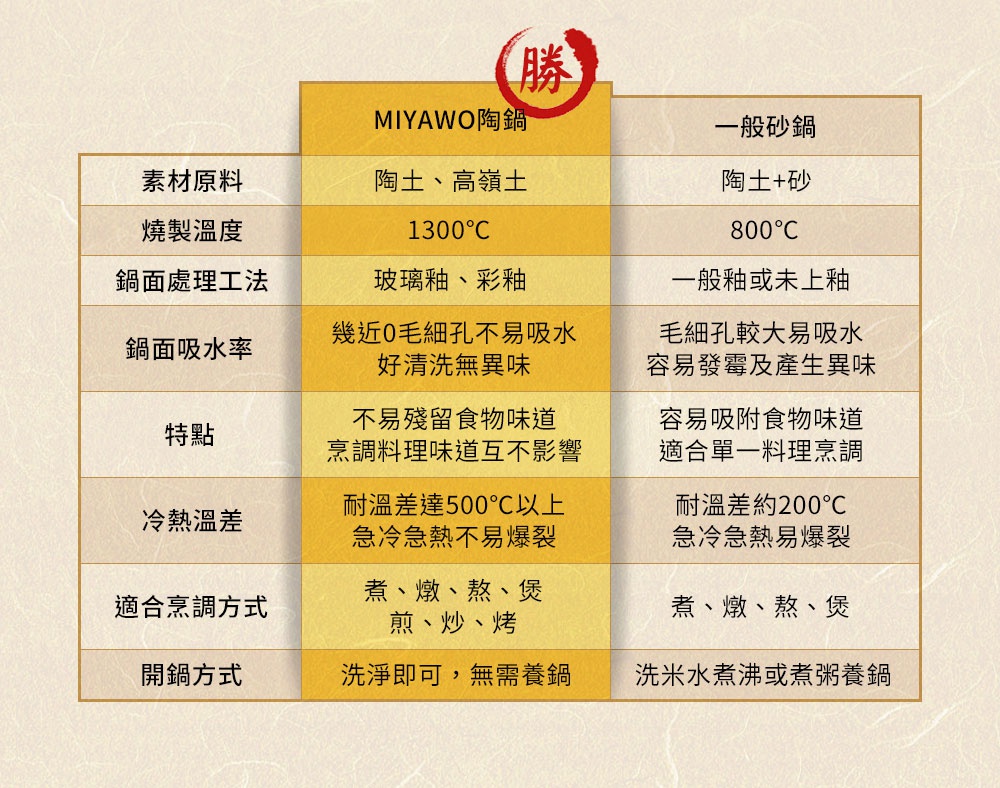 勝

| | MIYAWO陶鍋 | 一般砂鍋 |
|---|---|---|
| 素材原料 | 陶土、高嶺土 | 陶土+砂 |
| 燒製溫度 | 1300°C | 800°C |
| 鍋面處理工法 | 玻璃釉、彩釉 | 一般釉或未上釉 |
| 鍋面吸水率 | 幾近0毛細孔不易吸水 好清洗無異味 | 毛細孔較大易吸水 容易發霉及產生異味 |
| 特點 | 不易殘留食物味道 烹調料理味道互不影響 | 容易吸附食物味道 適合單一料理烹調 |
| 冷熱溫差 | 耐溫差達500°C以上 急冷急熱不易爆裂 | 耐溫差約200°C 急冷急熱易爆裂 |
| 適合烹調方式 | 煮、燉、熬、煲 煎、炒、烤 | 煮、燉、熬、煲 |
| 開鍋方式 | 洗淨即可，無需養鍋 | 洗米水煮沸或煮粥養鍋 |